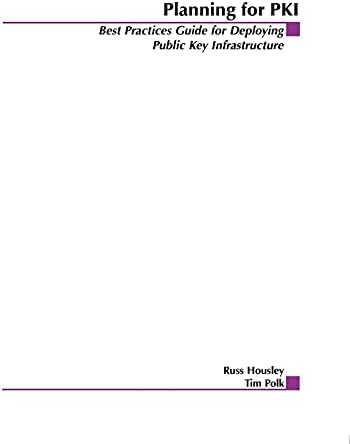 Planning for PKI

Best Practices Guide for Deploying Public Key Infrastructure

Russ Housley
Tim Polk